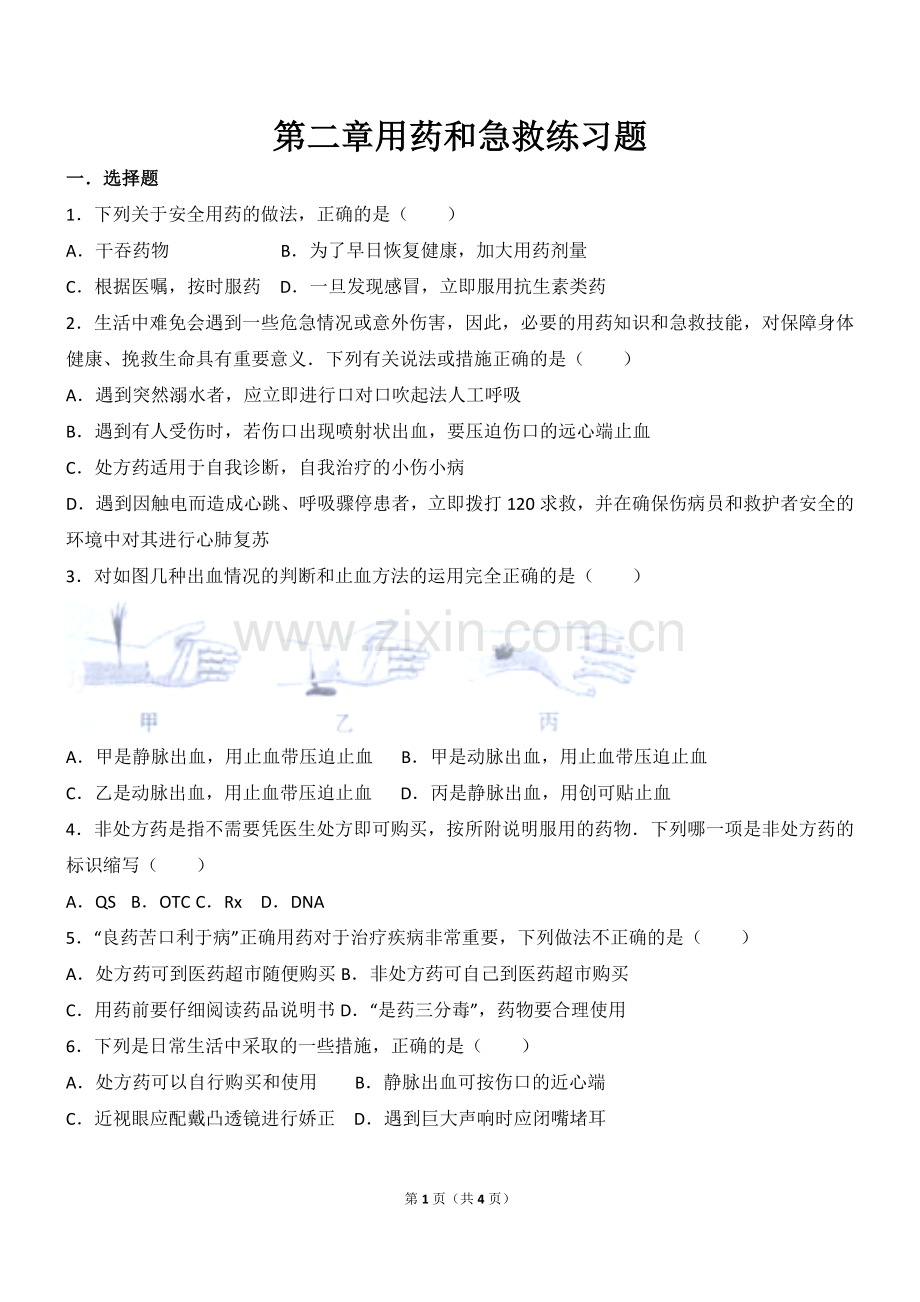 第二章用药和急救练习题

一．选择题

1．下列关于安全用药的做法，正确的是（　　）

A．干吞药物　　　　B．为了早日恢复健康，加大用药剂量

C．根据医嘱，按时服药　D．一旦发现感冒，立即服用抗生素类药

2．生活中难免会遇到一些危急情况或意外伤害，因此，必要的用药知识和急救技能，对保障身体健康、挽救生命具有重要意义．下列有关说法或措施正确的是（　　）

A．遇到突然溺水者，应立即进行口对口吹起法人工呼吸

B．遇到有人受伤时，若伤口出现喷射状出血，要压迫伤口的远心端止血

C．处方药适用于自我诊断，自我治疗的小伤小病

D．遇到因触电而造成心跳、呼吸骤停患者，立即拨打 120 求救，并在确保伤病员和救护者安全的环境中对其进行心肺复苏

3．对如图几种出血情况的判断和止血方法的运用完全正确的是（　　）

www.zixin.com.cn

甲　乙　丙

A．甲是静脉出血，用止血带压迫止血　B．甲是动脉出血，用止血带压迫止血

C．乙是动脉出血，用止血带压迫止血　D．丙是静脉出血，用创可贴止血

4．非处方药是指不需要凭医生处方即可购买，按所附说明服用的药物．下列哪一项是非处方药的标识缩写（　　）

A．QS　B．OTC C．Rx　D．DNA

5．“良药苦口利于病”正确用药对于治疗疾病非常重要，下列做法不正确的是（　　）

A．处方药可到医药超市随便购买 B．非处方药可自己到医药超市购买

C．用药前要仔细阅读药品说明书 D．“是药三分毒”，药物要合理使用

6．下列是日常生活中采取的一些措施，正确的是（　　）

A．处方药可以自行购买和使用　　B．静脉出血可按伤口的近心端

C．近视眼应配戴凸透镜进行娇正　D．遇到巨大声响时应闭嘴堵耳

第 1 页（共 4 页）